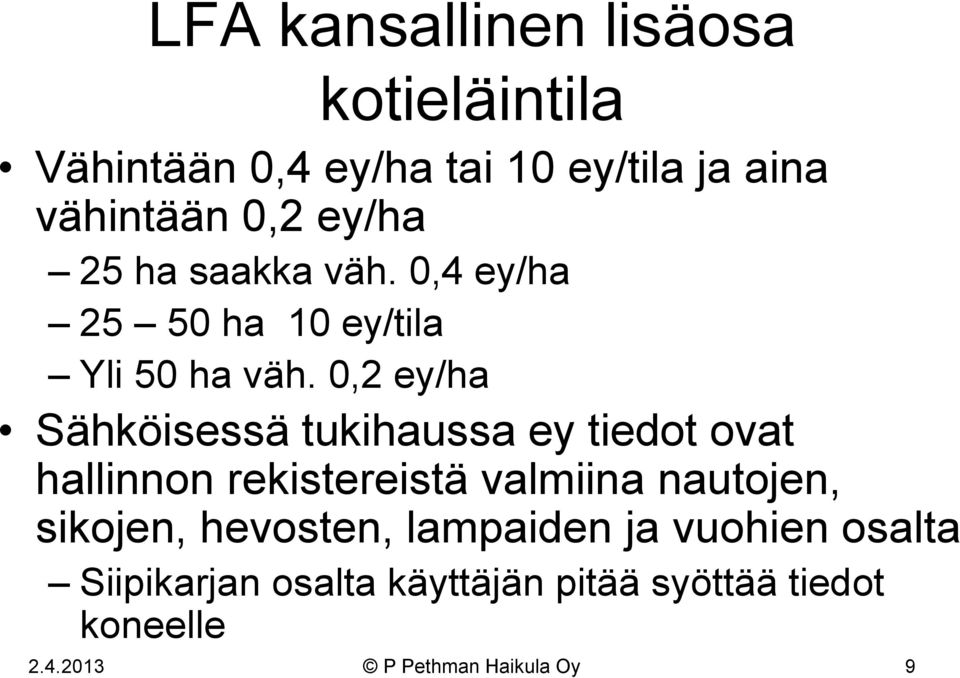 LFA kansallinen lisäosa kotieläintila

• Vähintään 0,4 ey/ha tai 10 ey/tila ja aina vähintään 0,2 ey/ha
– 25 ha saakka väh. 0,4 ey/ha
– 25 – 50 ha 10 ey/tila
– Yli 50 ha väh. 0,2 ey/ha
• Sähköisessä tukihaussa ey tiedot ovat hallinnon rekistereistä valmiina nautojen, sikojen, hevosten, lampaiden ja vuohien osalta
– Siipikarjan osalta käyttäjän pitää syöttää tiedot koneelle

2.4.2013 © P Pethman Haikula Oy 9